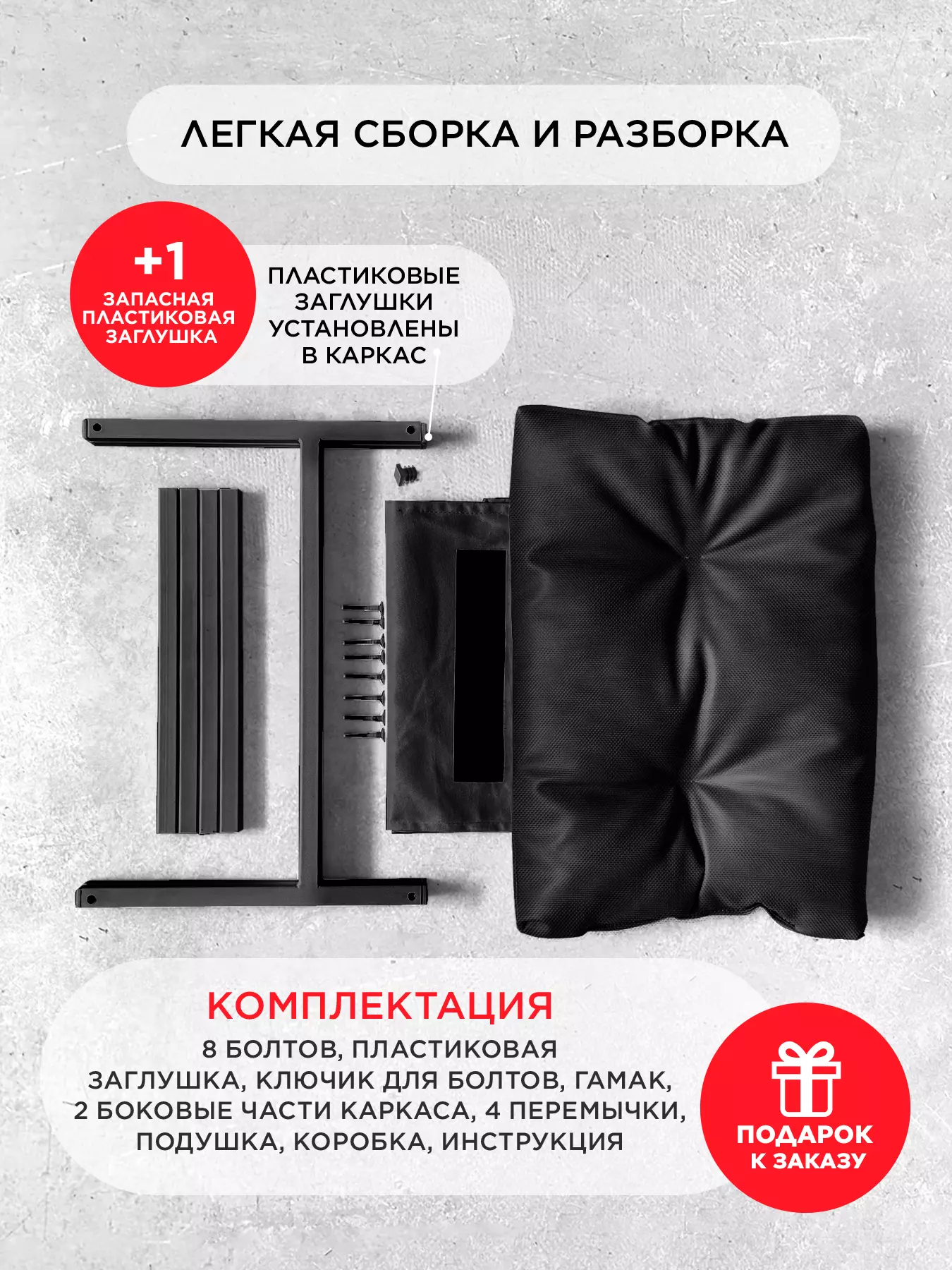 ЛЕГКАЯ СБОРКА И РАЗБОРКА

+1
ЗАПАСНАЯ
ПЛАСТИКОВАЯ
ЗАГЛУШКА

ПЛАСТИКОВЫЕ
ЗАГЛУШКИ
УСТАНОВЛЕНЫ
В КАРКАС

КОМПЛЕКТАЦИЯ

8 БОЛТОВ, ПЛАСТИКОВАЯ ЗАГЛУШКА, КЛЮЧИК ДЛЯ БОЛТОВ, ГАМАК, 2 БОКОВЫЕ ЧАСТИ КАРКАСА, 4 ПЕРЕМЫЧКИ, ПОДУШКА, КОРОБКА, ИНСТРУКЦИЯ

ПОДАРОК
К ЗАКАЗУ